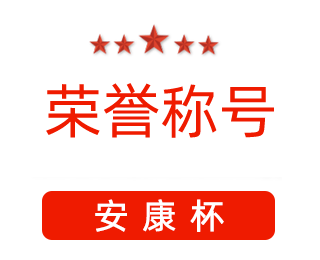 荣誉称号

安康杯